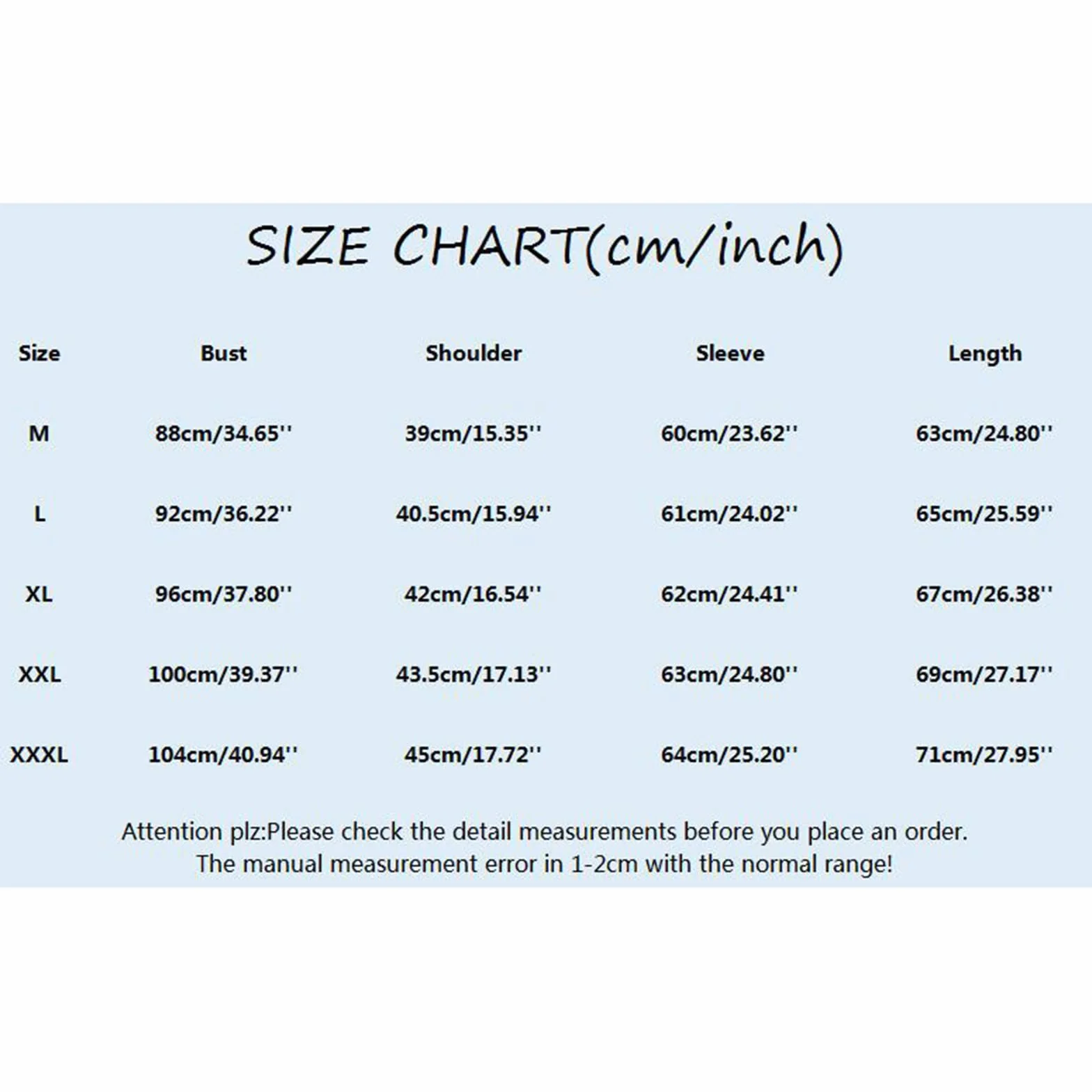 SIZE CHART(cm/inch)

| Size | Bust | Shoulder | Sleeve | Length |
|---|---|---|---|---|
| M | 88cm/34.65'' | 39cm/15.35'' | 60cm/23.62'' | 63cm/24.80'' |
| L | 92cm/36.22'' | 40.5cm/15.94'' | 61cm/24.02'' | 65cm/25.59'' |
| XL | 96cm/37.80'' | 42cm/16.54'' | 62cm/24.41'' | 67cm/26.38'' |
| XXL | 100cm/39.37'' | 43.5cm/17.13'' | 63cm/24.80'' | 69cm/27.17'' |
| XXXL | 104cm/40.94'' | 45cm/17.72'' | 64cm/25.20'' | 71cm/27.95'' |

Attention plz:Please check the detail measurements before you place an order.
The manual measurement error in 1-2cm with the normal range!